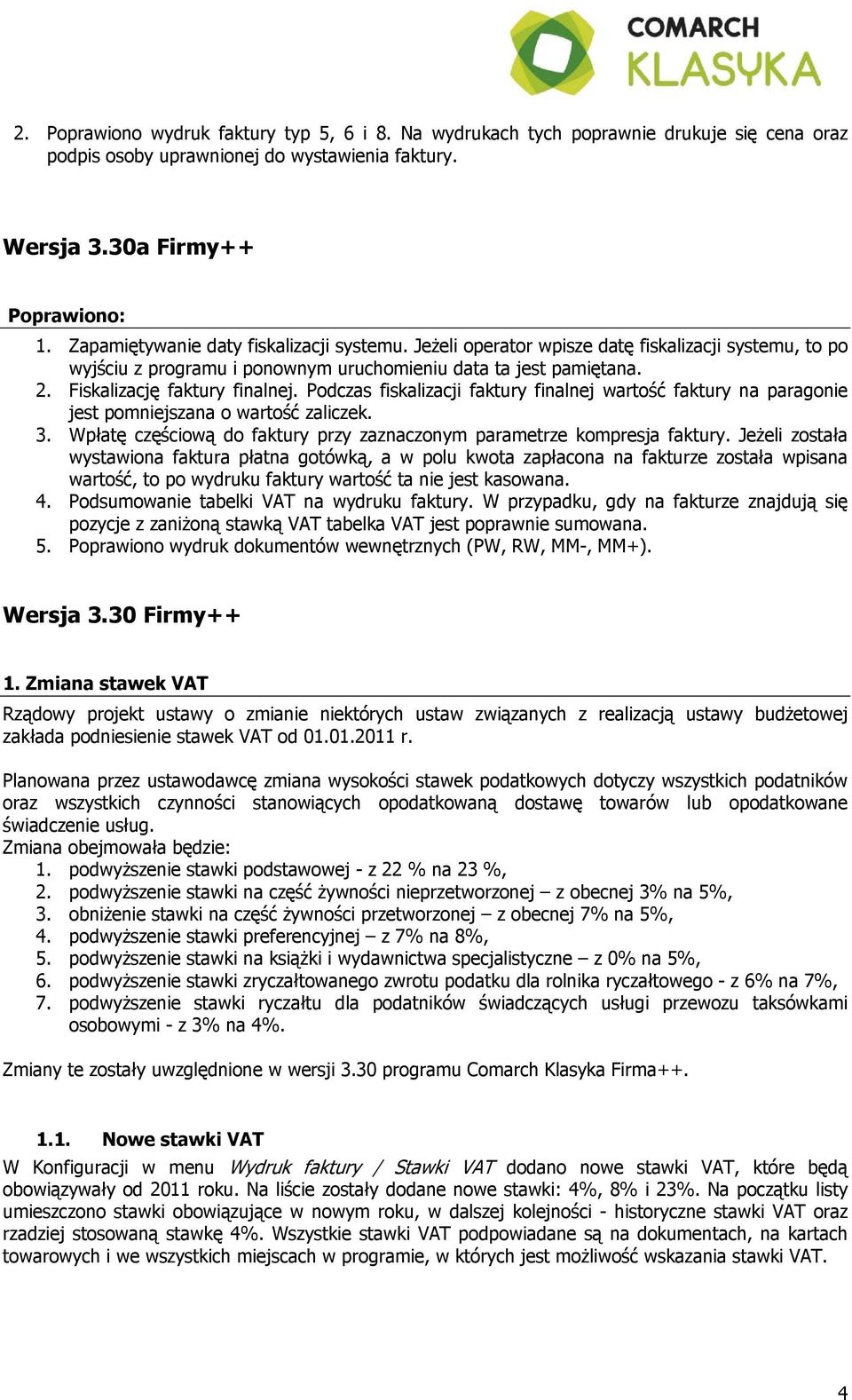 COMARCH KLASYKA

2. Poprawiono wydruk faktury typ 5, 6 i 8. Na wydrukach tych poprawnie drukuje się cena oraz podpis osoby uprawnionej do wystawienia faktury.

Wersja 3.30a Firmy++

Poprawiono:
1. Zapamiętywanie daty fiskalizacji systemu. Jeżeli operator wpisze datę fiskalizacji systemu, to po wyjściu z programu i ponownym uruchomieniu data ta jest pamiętana.
2. Fiskalizację faktury finalnej. Podczas fiskalizacji faktury finalnej wartość faktury na paragonie jest pomniejszana o wartość zaliczek.
3. Wpłatę częściową do faktury przy zaznaczonym parametrze kompresja faktury. Jeżeli została wystawiona faktura płatna gotówką, a w polu kwota zapłacona na fakturze została wpisana wartość, to po wydruku faktury wartość ta nie jest kasowana.
4. Podsumowanie tabelki VAT na wydruku faktury. W przypadku, gdy na fakturze znajdują się pozycje z zaniżoną stawką VAT tabelka VAT jest poprawnie sumowana.
5. Poprawiono wydruk dokumentów wewnętrznych (PW, RW, MM-, MM+).

Wersja 3.30 Firmy++

1. Zmiana stawek VAT

Rządowy projekt ustawy o zmianie niektórych ustaw związanych z realizacją ustawy budżetowej zakłada podniesienie stawek VAT od 01.01.2011 r.

Planowana przez ustawodawcę zmiana wysokości stawek podatkowych dotyczy wszystkich podatników oraz wszystkich czynności stanowiących opodatkowaną dostawę towarów lub opodatkowane świadczenie usług.
Zmiana obejmowała będzie:
1. podwyższenie stawki podstawowej - z 22 % na 23 %,
2. podwyższenie stawki na część żywności nieprzetworzonej – z obecnej 3% na 5%,
3. obniżenie stawki na część żywności przetworzonej – z obecnej 7% na 5%,
4. podwyższenie stawki preferencyjnej – z 7% na 8%,
5. podwyższenie stawki na książki i wydawnictwa specjalistyczne – z 0% na 5%,
6. podwyższenie stawki zryczałtowanego zwrotu podatku dla rolnika ryczałtowego - z 6% na 7%,
7. podwyższenie stawki ryczałtu dla podatników świadczących usługi przewozu taksówkami osobowymi - z 3% na 4%.

Zmiany te zostały uwzględnione w wersji 3.30 programu Comarch Klasyka Firma++.

1.1. Nowe stawki VAT

W Konfiguracji w menu Wydruk faktury / Stawki VAT dodano nowe stawki VAT, które będą obowiązywały od 2011 roku. Na liście zostały dodane nowe stawki: 4%, 8% i 23%. Na początku listy umieszczono stawki obowiązujące w nowym roku, w dalszej kolejności - historyczne stawki VAT oraz rzadziej stosowaną stawkę 4%. Wszystkie stawki VAT podpowiadane są na dokumentach, na kartach towarowych i we wszystkich miejscach w programie, w których jest możliwość wskazania stawki VAT.

4